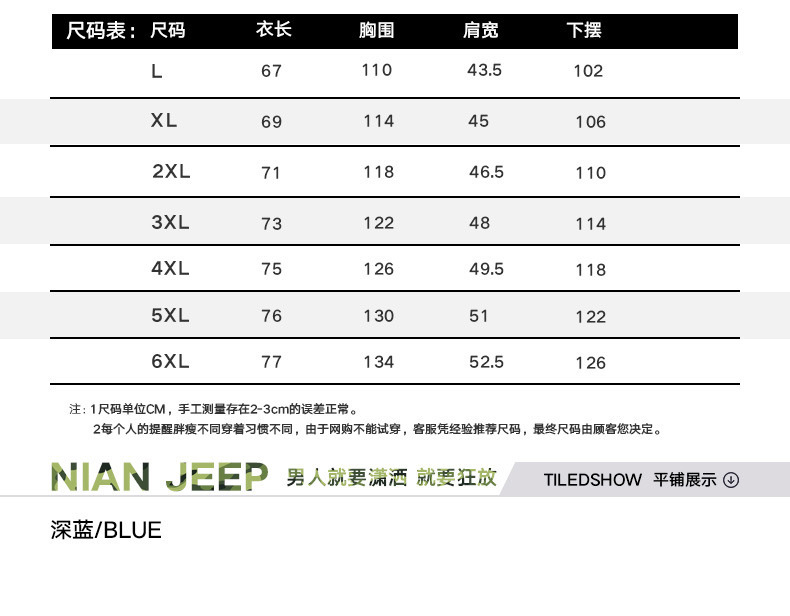 | 尺码表：尺码 | 衣长 | 胸围 | 肩宽 | 下摆 |
|---|---|---|---|---|
| L | 67 | 110 | 43.5 | 102 |
| XL | 69 | 114 | 45 | 106 |
| 2XL | 71 | 118 | 46.5 | 110 |
| 3XL | 73 | 122 | 48 | 114 |
| 4XL | 75 | 126 | 49.5 | 118 |
| 5XL | 76 | 130 | 51 | 122 |
| 6XL | 77 | 134 | 52.5 | 126 |

注：1尺码单位CM，手工测量存在2-3cm的误差正常。
2每个人的提醒胖瘦不同穿着习惯不同，由于网购不能试穿，客服凭经验推荐尺码，最终尺码由顾客您决定。

NIAN JEEP 男人就要潇洒 就要狂放

TILEDSHOW 平铺展示

深蓝/BLUE